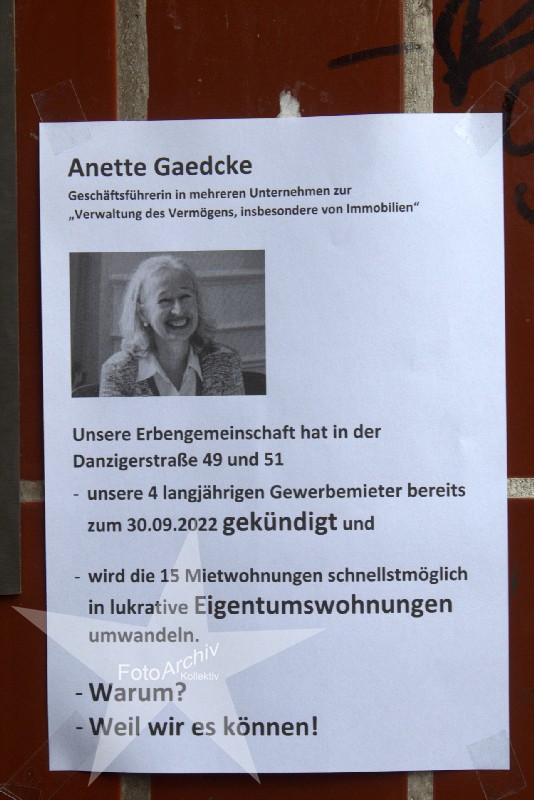 Anette Gaedcke
Geschäftsführerin in mehreren Unternehmen zur „Verwaltung des Vermögens, insbesondere von Immobilien“

Unsere Erbengemeinschaft hat in der Danzigerstraße 49 und 51

- unsere 4 langjährigen Gewerbemieter bereits zum 30.09.2022 gekündigt und

- wird die 15 Mietwohnungen schnellstmöglich in lukrative Eigentumswohnungen umwandeln.

- Warum?
- Weil wir es können!

FotoArchiv Kollektiv